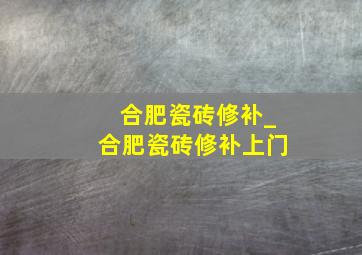 合肥瓷砖修补_
合肥瓷砖修补上门